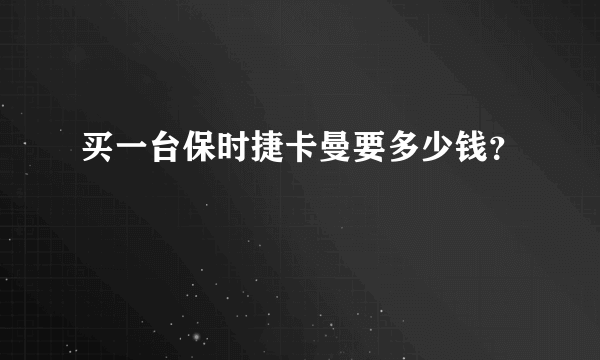 买一台保时捷卡曼要多少钱?